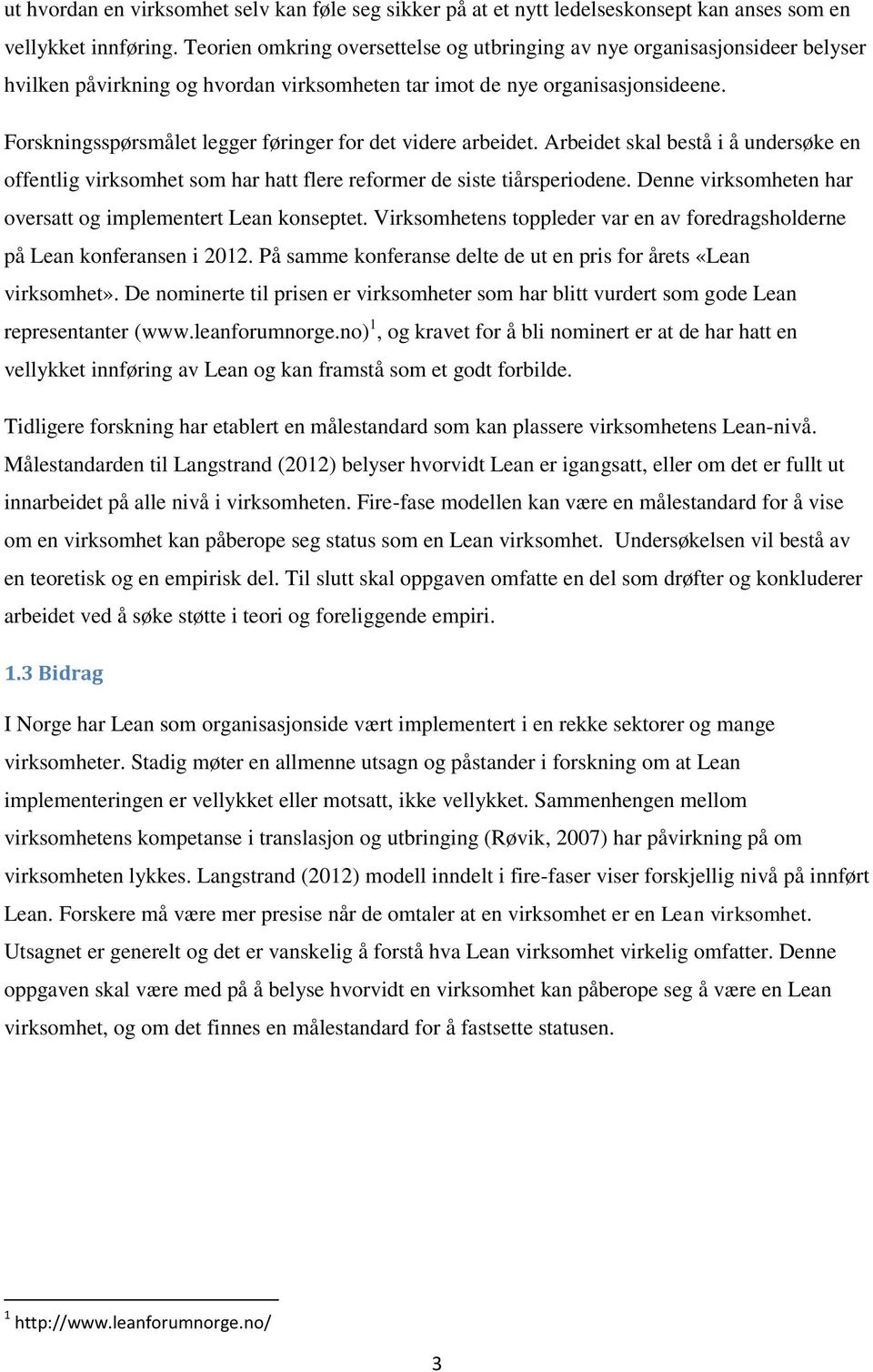 ut hvordan en virksomhet selv kan føle seg sikker på at et nytt ledelseskonsept kan anses som en vellykket innføring. Teorien omkring oversettelse og utbringing av nye organisasjonsideer belyser hvilken påvirkning og hvordan virksomheten tar imot de nye organisasjonsideene.

Forskningsspørsmålet legger føringer for det videre arbeidet. Arbeidet skal bestå i å undersøke en offentlig virksomhet som har hatt flere reformer de siste tiårsperiodene. Denne virksomheten har oversatt og implementert Lean konseptet. Virksomhetens toppleder var en av foredragsholderne på Lean konferansen i 2012. På samme konferanse delte de ut en pris for årets «Lean virksomhet». De nominerte til prisen er virksomheter som har blitt vurdert som gode Lean representanter (www.leanforumnorge.no)$^1$, og kravet for å bli nominert er at de har hatt en vellykket innføring av Lean og kan framstå som et godt forbilde.

Tidligere forskning har etablert en målestandard som kan plassere virksomhetens Lean-nivå. Målestandarden til Langstrand (2012) belyser hvorvidt Lean er igangsatt, eller om det er fullt ut innarbeidet på alle nivå i virksomheten. Fire-fase modellen kan være en målestandard for å vise om en virksomhet kan påberope seg status som en Lean virksomhet. Undersøkelsen vil bestå av en teoretisk og en empirisk del. Til slutt skal oppgaven omfatte en del som drøfter og konkluderer arbeidet ved å søke støtte i teori og foreliggende empiri.

1.3 Bidrag

I Norge har Lean som organisasjonside vært implementert i en rekke sektorer og mange virksomheter. Stadig møter en allmenne utsagn og påstander i forskning om at Lean implementeringen er vellykket eller motsatt, ikke vellykket. Sammenhengen mellom virksomhetens kompetanse i translasjon og utbringing (Røvik, 2007) har påvirkning på om virksomheten lykkes. Langstrand (2012) modell inndelt i fire-faser viser forskjellig nivå på innført Lean. Forskere må være mer presise når de omtaler at en virksomhet er en Lean virksomhet. Utsagnet er generelt og det er vanskelig å forstå hva Lean virksomhet virkelig omfatter. Denne oppgaven skal være med på å belyse hvorvidt en virksomhet kan påberope seg å være en Lean virksomhet, og om det finnes en målestandard for å fastsette statusen.

$^1$ http://www.leanforumnorge.no/

3